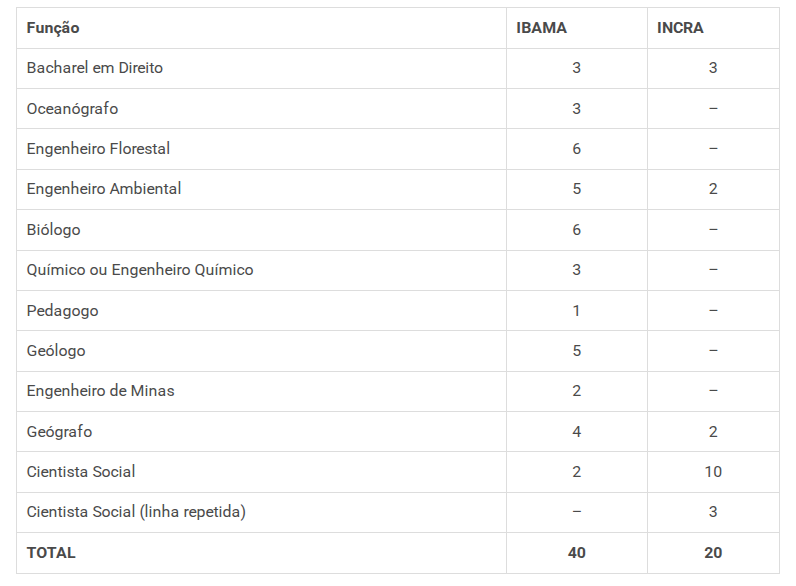 | Função | IBAMA | INCRA |
|---|---|---|
| Bacharel em Direito | 3 | 3 |
| Oceanógrafo | 3 | – |
| Engenheiro Florestal | 6 | – |
| Engenheiro Ambiental | 5 | 2 |
| Biólogo | 6 | – |
| Químico ou Engenheiro Químico | 3 | – |
| Pedagogo | 1 | – |
| Geólogo | 5 | – |
| Engenheiro de Minas | 2 | – |
| Geógrafo | 4 | 2 |
| Cientista Social | 2 | 10 |
| Cientista Social (linha repetida) | – | 3 |
| **TOTAL** | **40** | **20** |